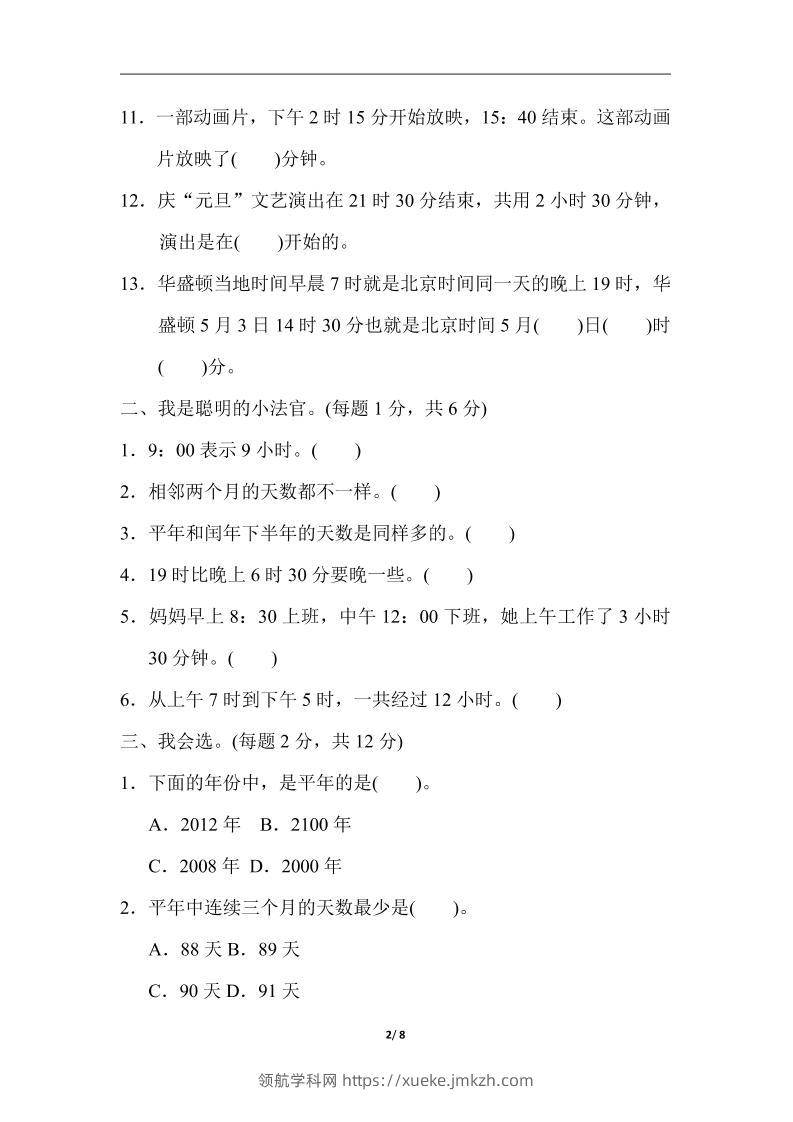 11.一部动画片，下午2时15分开始放映，15：40结束。这部动画片放映了(　　)分钟。

12.庆“元旦”文艺演出在21时30分结束，共用2小时30分钟，演出是在(　　)开始的。

13.华盛顿当地时间早晨7时就是北京时间同一天的晚上19时，华盛顿5月3日14时30分也就是北京时间5月(　　)日(　　)时(　　)分。

二、我是聪明的小法官。(每题1分，共6分)

1.9：00表示9小时。(　　)

2.相邻两个月的天数都不一样。(　　)

3.平年和闰年下半年的天数是同样多的。(　　)

4.19时比晚上6时30分要晚一些。(　　)

5.妈妈早上8：30上班，中午12：00下班，她上午工作了3小时30分钟。(　　)

6.从上午7时到下午5时，一共经过12小时。(　　)

三、我会选。(每题2分，共12分)

1.下面的年份中，是平年的是(　　)。

A.2012年　B.2100年

C.2008年 D.2000年

2.平年中连续三个月的天数最少是(　　)。

A.88天 B.89天

C.90天 D.91天

2/8

领航学科网 https://xueke.jmkzh.com